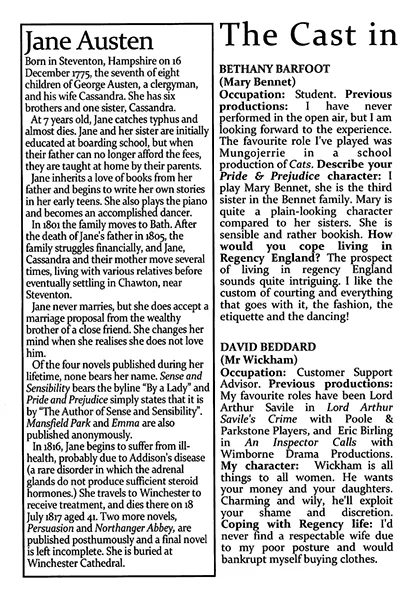 Jane Austen

Born in Steventon, Hampshire on 16 December 1775, the seventh of eight children of George Austen, a clergyman, and his wife Cassandra. She has six brothers and one sister, Cassandra.

At 7 years old, Jane catches typhus and almost dies. Jane and her sister are initially educated at boarding school, but when their father can no longer afford the fees, they are taught at home by their parents.

Jane inherits a love of books from her father and begins to write her own stories in her early teens. She also plays the piano and becomes an accomplished dancer.

In 1801 the family moves to Bath. After the death of Jane's father in 1805, the family struggles financially, and Jane, Cassandra and their mother move several times, living with various relatives before eventually settling in Chawton, near Steventon.

Jane never marries, but she does accept a marriage proposal from the wealthy brother of a close friend. She changes her mind when she realises she does not love him.

Of the four novels published during her lifetime, none bears her name. Sense and Sensibility bears the byline "By a Lady" and Pride and Prejudice simply states that it is by "The Author of Sense and Sensibility". Mansfield Park and Emma are also published anonymously.

In 1816, Jane begins to suffer from ill-health, probably due to Addison's disease (a rare disorder in which the adrenal glands do not produce sufficient steroid hormones.) She travels to Winchester to receive treatment, and dies there on 18 July 1817 aged 41. Two more novels, Persuasion and Northanger Abbey, are published posthumously and a final novel is left incomplete. She is buried at Winchester Cathedral.

The Cast in

BETHANY BARFOOT
(Mary Bennet)
Occupation: Student. Previous productions: I have never performed in the open air, but I am looking forward to the experience. The favourite role I've played was Mungojerrie in a school production of Cats. Describe your Pride & Prejudice character: I play Mary Bennet, she is the third sister in the Bennet family. Mary is quite a plain-looking character compared to her sisters. She is sensible and rather bookish. How would you cope living in Regency England? The prospect of living in regency England sounds quite intriguing. I like the custom of courting and everything that goes with it, the fashion, the etiquette and the dancing!

DAVID BEDDARD
(Mr Wickham)
Occupation: Customer Support Advisor. Previous productions: My favourite roles have been Lord Arthur Savile in Lord Arthur Savile's Crime with Poole & Parkstone Players, and Eric Birling in An Inspector Calls with Wimborne Drama Productions. My character: Wickham is all things to all women. He wants your money and your daughters. Charming and wily, he'll exploit your shame and discretion. Coping with Regency life: I'd never find a respectable wife due to my poor posture and would bankrupt myself buying clothes.